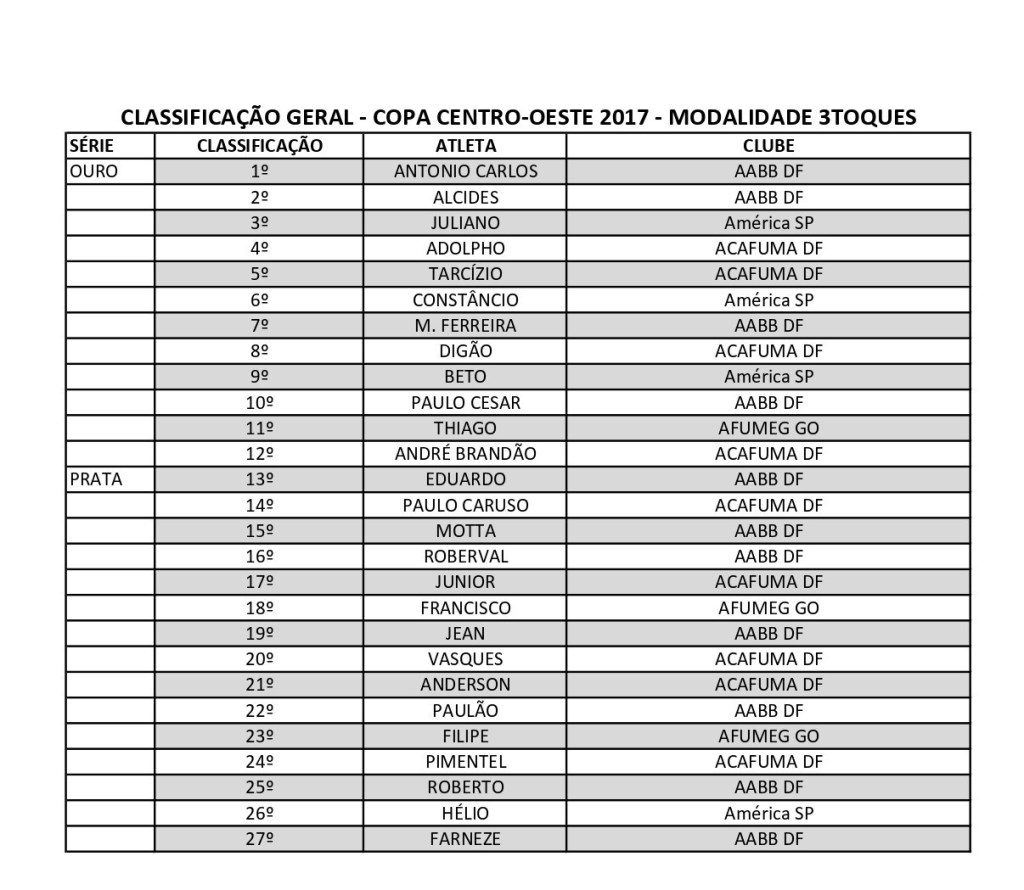 CLASSIFICAÇÃO GERAL - COPA CENTRO-OESTE 2017 - MODALIDADE 3TOQUES

| SÉRIE | CLASSIFICAÇÃO | ATLETA | CLUBE |
|---|---|---|---|
| OURO | 1º | ANTONIO CARLOS | AABB DF |
| | 2º | ALCIDES | AABB DF |
| | 3º | JULIANO | América SP |
| | 4º | ADOLPHO | ACAFUMA DF |
| | 5º | TARCÍZIO | ACAFUMA DF |
| | 6º | CONSTÂNCIO | América SP |
| | 7º | M. FERREIRA | AABB DF |
| | 8º | DIGÃO | ACAFUMA DF |
| | 9º | BETO | América SP |
| | 10º | PAULO CESAR | AABB DF |
| | 11º | THIAGO | AFUMEG GO |
| | 12º | ANDRÉ BRANDÃO | ACAFUMA DF |
| PRATA | 13º | EDUARDO | AABB DF |
| | 14º | PAULO CARUSO | ACAFUMA DF |
| | 15º | MOTTA | AABB DF |
| | 16º | ROBERVAL | AABB DF |
| | 17º | JUNIOR | ACAFUMA DF |
| | 18º | FRANCISCO | AFUMEG GO |
| | 19º | JEAN | AABB DF |
| | 20º | VASQUES | ACAFUMA DF |
| | 21º | ANDERSON | ACAFUMA DF |
| | 22º | PAULÃO | AABB DF |
| | 23º | FILIPE | AFUMEG GO |
| | 24º | PIMENTEL | ACAFUMA DF |
| | 25º | ROBERTO | AABB DF |
| | 26º | HÉLIO | América SP |
| | 27º | FARNEZE | AABB DF |